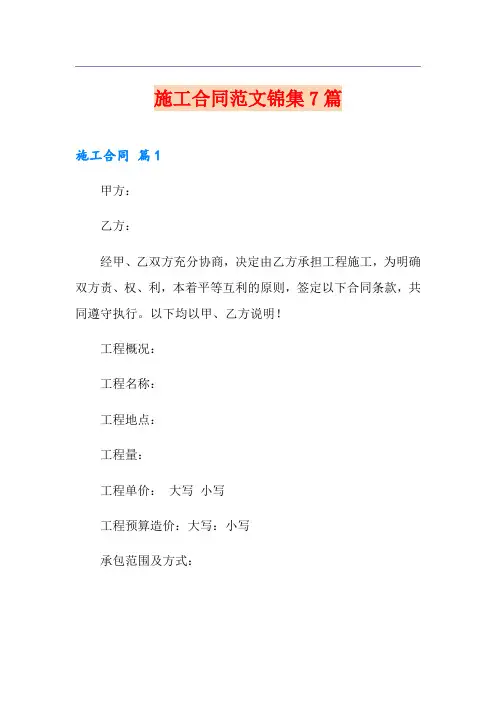 施工合同范文锦集7篇

施工合同 篇1

甲方：

乙方：

经甲、乙双方充分协商，决定由乙方承担工程施工，为明确双方责、权、利，本着平等互利的原则，签定以下合同条款，共同遵守执行。以下均以甲、乙方说明！

工程概况：

工程名称：

工程地点：

工程量：

工程单价： 大写 小写

工程预算造价：大写：小写

承包范围及方式：